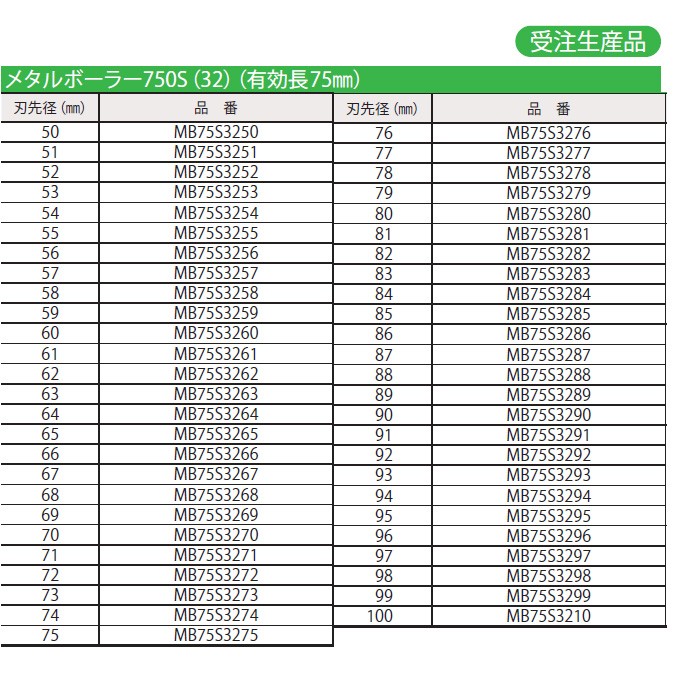 受注生産品

メタルボーラー750S (32) (有効長75㎜)

| 刃先径 (㎜) | 品　番 |
|---|---|
| 50 | MB75S3250 |
| 51 | MB75S3251 |
| 52 | MB75S3252 |
| 53 | MB75S3253 |
| 54 | MB75S3254 |
| 55 | MB75S3255 |
| 56 | MB75S3256 |
| 57 | MB75S3257 |
| 58 | MB75S3258 |
| 59 | MB75S3259 |
| 60 | MB75S3260 |
| 61 | MB75S3261 |
| 62 | MB75S3262 |
| 63 | MB75S3263 |
| 64 | MB75S3264 |
| 65 | MB75S3265 |
| 66 | MB75S3266 |
| 67 | MB75S3267 |
| 68 | MB75S3268 |
| 69 | MB75S3269 |
| 70 | MB75S3270 |
| 71 | MB75S3271 |
| 72 | MB75S3272 |
| 73 | MB75S3273 |
| 74 | MB75S3274 |
| 75 | MB75S3275 |

| 刃先径 (㎜) | 品　番 |
|---|---|
| 76 | MB75S3276 |
| 77 | MB75S3277 |
| 78 | MB75S3278 |
| 79 | MB75S3279 |
| 80 | MB75S3280 |
| 81 | MB75S3281 |
| 82 | MB75S3282 |
| 83 | MB75S3283 |
| 84 | MB75S3284 |
| 85 | MB75S3285 |
| 86 | MB75S3286 |
| 87 | MB75S3287 |
| 88 | MB75S3288 |
| 89 | MB75S3289 |
| 90 | MB75S3290 |
| 91 | MB75S3291 |
| 92 | MB75S3292 |
| 93 | MB75S3293 |
| 94 | MB75S3294 |
| 95 | MB75S3295 |
| 96 | MB75S3296 |
| 97 | MB75S3297 |
| 98 | MB75S3298 |
| 99 | MB75S3299 |
| 100 | MB75S3210 |